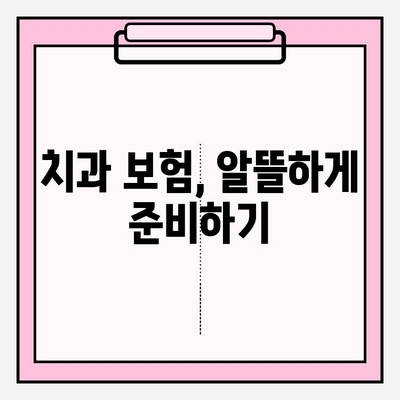 치과 보험, 알뜰하게 준비하기